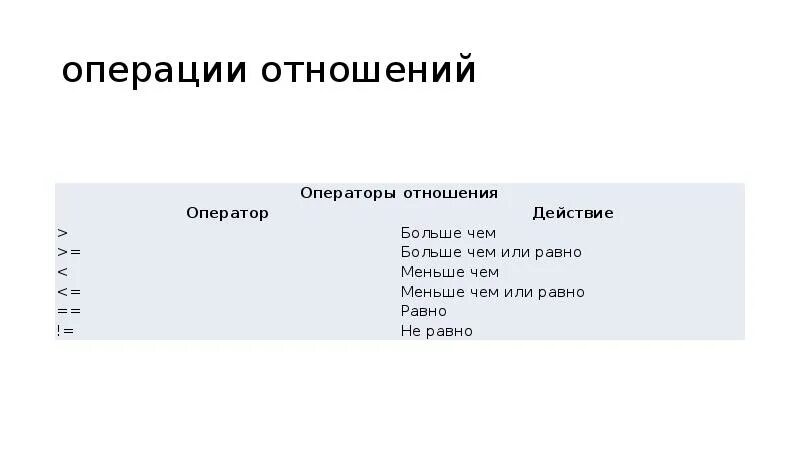 операции отношений

Операторы отношения

| Оператор | Действие |
|---|---|
| > | Больше чем |
| >= | Больше чем или равно |
| < | Меньше чем |
| <= | Меньше чем или равно |
| == | Равно |
| != | Не равно |